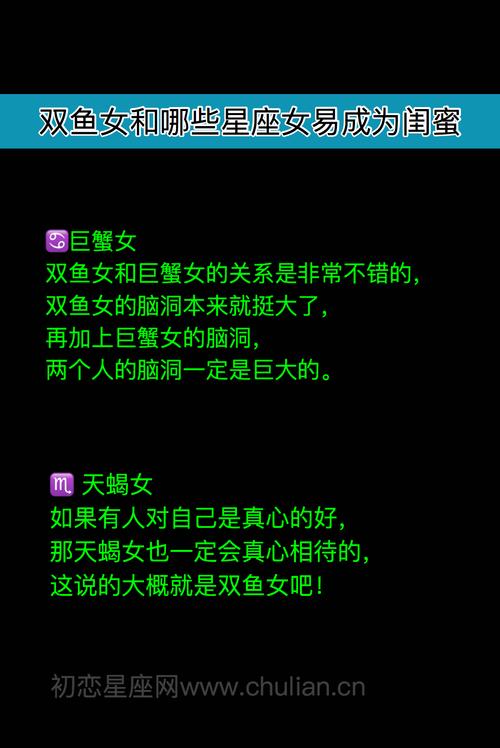 双鱼女和哪些星座女易成为闺蜜

♋巨蟹女
双鱼女和巨蟹女的关系是非常不错的，
双鱼女的脑洞本来就挺大了，
再加上巨蟹女的脑洞，
两个人的脑洞一定是巨大的。

♏ 天蝎女
如果有人对自己是真心的好，
那天蝎女也一定会真心相待的，
这说的大概就是双鱼女吧！

初恋星座网www.chulian.cn